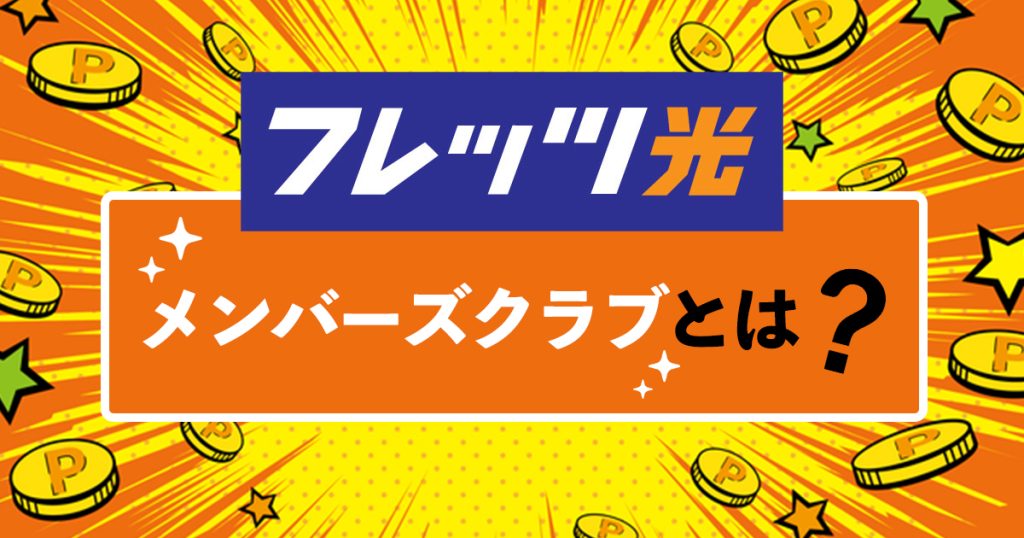 フレッツ光

メンバーズクラブとは？